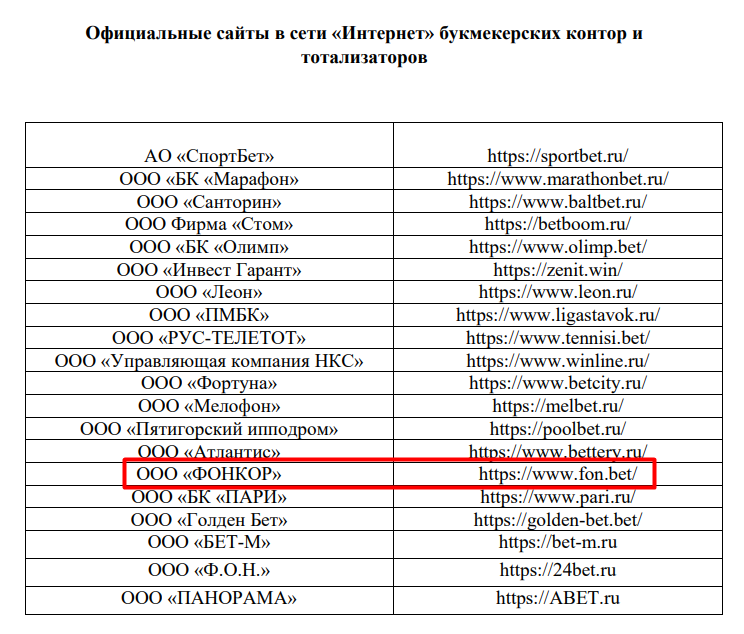 Официальные сайты в сети «Интернет» букмекерских контор и тотализаторов

| | |
|---|---|
| АО «СпортБет» | https://sportbet.ru/ |
| ООО «БК «Марафон» | https://www.marathonbet.ru/ |
| ООО «Санторин» | https://www.baltbet.ru/ |
| ООО Фирма «Стом» | https://betboom.ru/ |
| ООО «БК «Олимп» | https://www.olimp.bet/ |
| ООО «Инвест Гарант» | https://zenit.win/ |
| ООО «Леон» | https://www.leon.ru/ |
| ООО «ПМБК» | https://www.ligastavok.ru/ |
| ООО «РУС-ТЕЛЕТОТ» | https://www.tennisi.bet/ |
| ООО «Управляющая компания НКС» | https://www.winline.ru/ |
| ООО «Фортуна» | https://www.betcity.ru/ |
| ООО «Мелофон» | https://melbet.ru/ |
| ООО «Пятигорский ипподром» | https://poolbet.ru/ |
| ООО «Атлантис» | https://www.bettery.ru/ |
| ООО «ФОНКОР» | https://www.fon.bet/ |
| ООО «БК «ПАРИ» | https://www.pari.ru/ |
| ООО «Голден Бет» | https://golden-bet.bet/ |
| ООО «БЕТ-М» | https://bet-m.ru |
| ООО «Ф.О.Н.» | https://24bet.ru |
| ООО «ПАНОРАМА» | https://ABET.ru |